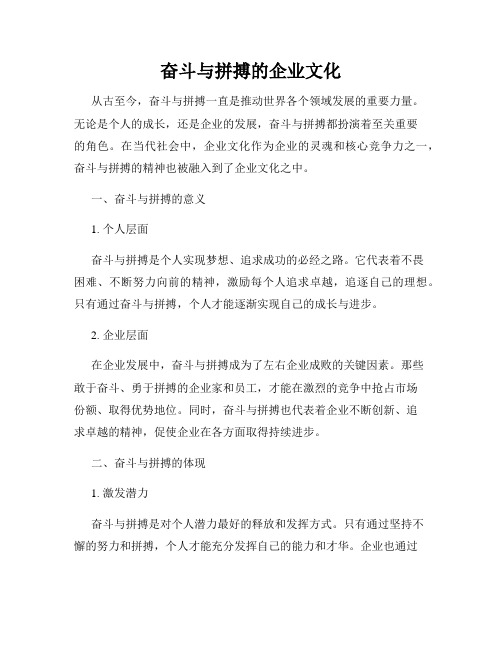 奋斗与拼搏的企业文化

从古至今，奋斗与拼搏一直是推动世界各个领域发展的重要力量。无论是个人的成长，还是企业的发展，奋斗与拼搏都扮演着至关重要的角色。在当代社会中，企业文化作为企业的灵魂和核心竞争力之一，奋斗与拼搏的精神也被融入到了企业文化之中。

一、奋斗与拼搏的意义

1. 个人层面

奋斗与拼搏是个人实现梦想、追求成功的必经之路。它代表着不畏困难、不断努力向前的精神，激励每个人追求卓越，追逐自己的理想。只有通过奋斗与拼搏，个人才能逐渐实现自己的成长与进步。

2. 企业层面

在企业发展中，奋斗与拼搏成为了左右企业成败的关键因素。那些敢于奋斗、勇于拼搏的企业家和员工，才能在激烈的竞争中抢占市场份额、取得优势地位。同时，奋斗与拼搏也代表着企业不断创新、追求卓越的精神，促使企业在各方面取得持续进步。

二、奋斗与拼搏的体现

1. 激发潜力

奋斗与拼搏是对个人潜力最好的释放和发挥方式。只有通过坚持不懈的努力和拼搏，个人才能充分发挥自己的能力和才华。企业也通过